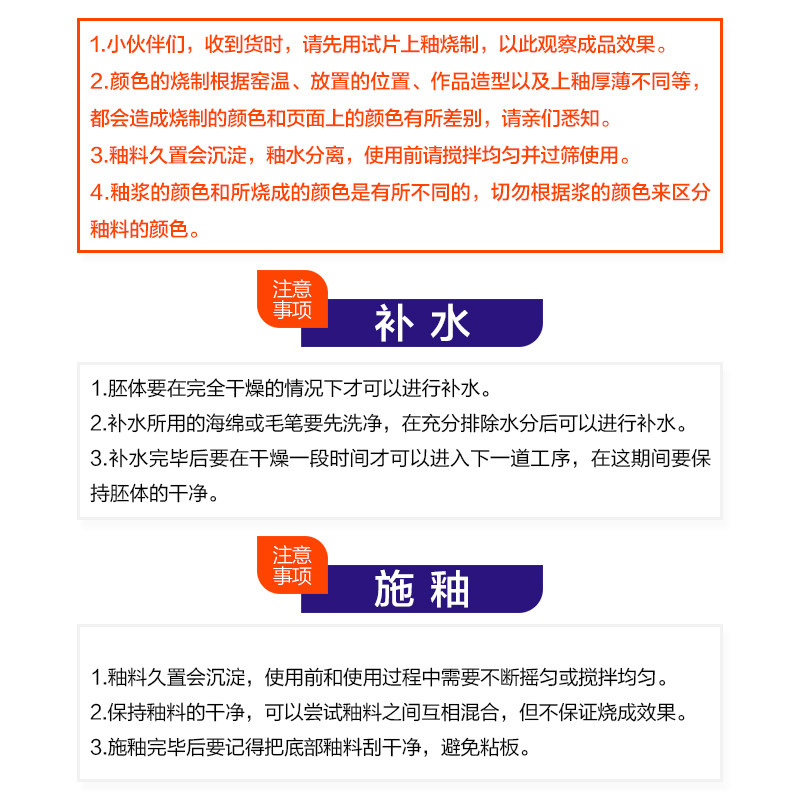 1.小伙伴们，收到货时，请先用试片上釉烧制，以此观察成品效果。
2.颜色的烧制根据窑温、放置的位置、作品造型以及上釉厚薄不同等，都会造成烧制的颜色和页面上的颜色有所差别，请亲们悉知。
3.釉料久置会沉淀，釉水分离，使用前请搅拌均匀并过筛使用。
4.釉浆的颜色和所烧成的颜色是有所不同的，切勿根据浆的颜色来区分釉料的颜色。

注意事项

补 水

1.胚体要在完全干燥的情况下才可以进行补水。
2.补水所用的海绵或毛笔要先洗净，在充分排除水分后可以进行补水。
3.补水完毕后要在干燥一段时间才可以进入下一道工序，在这期间要保持胚体的干净。

注意事项

施 釉

1.釉料久置会沉淀，使用前和使用过程中需要不断摇匀或搅拌均匀。
2.保持釉料的干净，可以尝试釉料之间互相混合，但不保证烧成效果。
3.施釉完毕后要记得把底部釉料刮干净，避免粘板。